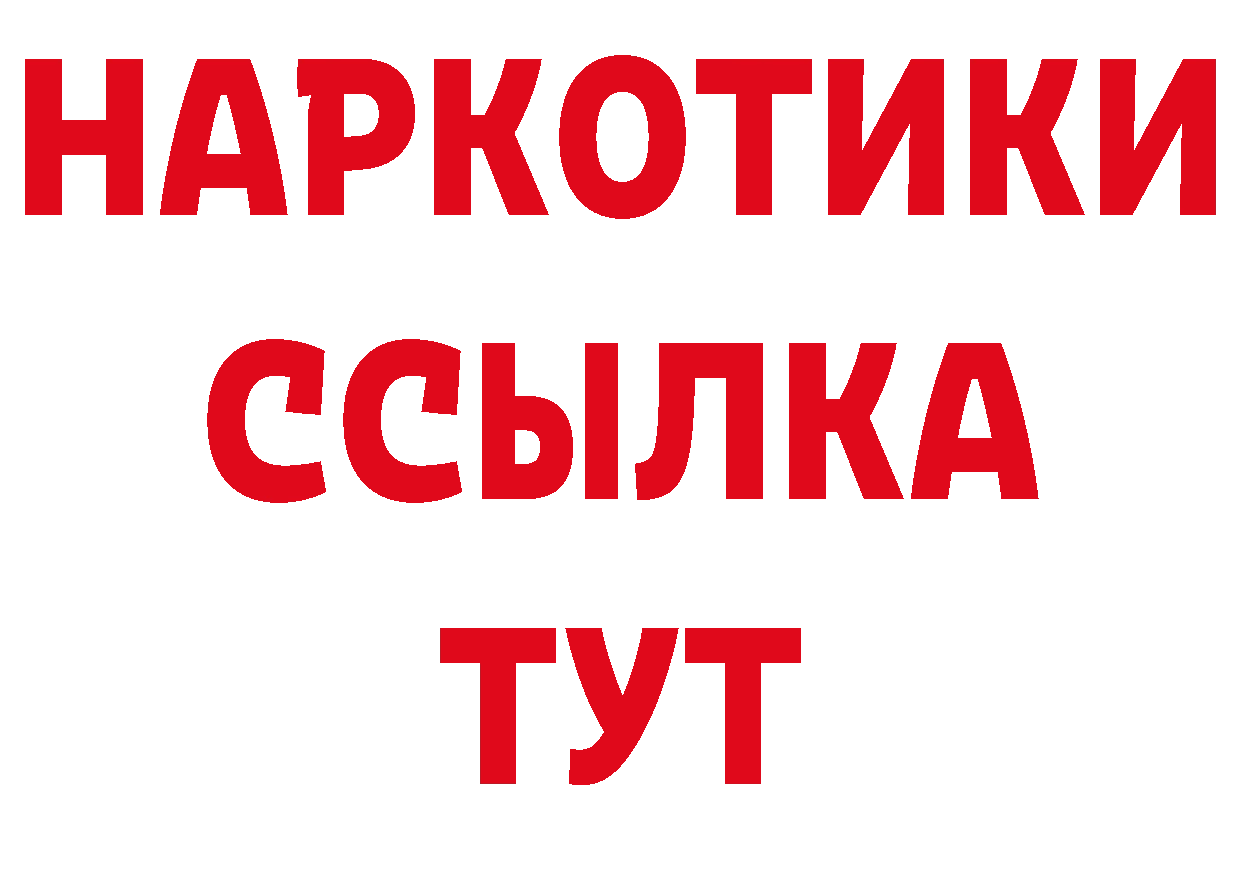 НАРКОТИКИ ССЫЛКА ТУТ